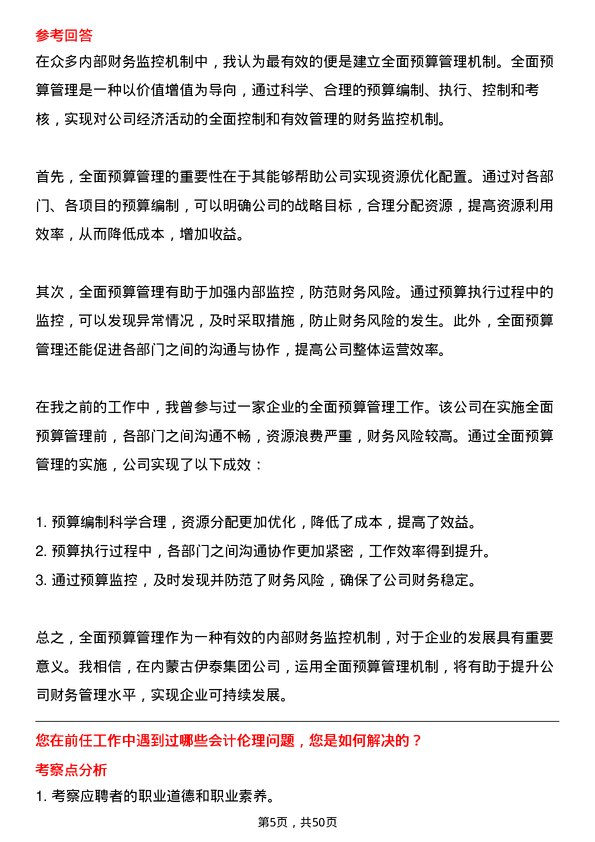 参考回答

在众多内部财务监控机制中，我认为最有效的便是建立全面预算管理机制。全面预算管理是一种以价值增值为导向，通过科学、合理的预算编制、执行、控制和考核，实现对公司经济活动的全面控制和有效管理的财务监控机制。

首先，全面预算管理的重要性在于其能够帮助公司实现资源优化配置。通过对各部门、各项目的预算编制，可以明确公司的战略目标，合理分配资源，提高资源利用效率，从而降低成本，增加收益。

其次，全面预算管理有助于加强内部监控，防范财务风险。通过预算执行过程中的监控，可以发现异常情况，及时采取措施，防止财务风险的发生。此外，全面预算管理还能促进各部门之间的沟通与协作，提高公司整体运营效率。

在我之前的工作中，我曾参与过一家企业的全面预算管理工作。该公司在实施全面预算管理前，各部门之间沟通不畅，资源浪费严重，财务风险较高。通过全面预算管理的实施，公司实现了以下成效：

1. 预算编制科学合理，资源分配更加优化，降低了成本，提高了效益。
2. 预算执行过程中，各部门之间沟通协作更加紧密，工作效率得到提升。
3. 通过预算监控，及时发现并防范了财务风险，确保了公司财务稳定。

总之，全面预算管理作为一种有效的内部财务监控机制，对于企业的发展具有重要意义。我相信，在内蒙古伊泰集团公司，运用全面预算管理机制，将有助于提升公司财务管理水平，实现企业可持续发展。

您在前任工作中遇到过哪些会计伦理问题，您是如何解决的？

考察点分析

1. 考察应聘者的职业道德和职业素养。

第5页，共50页